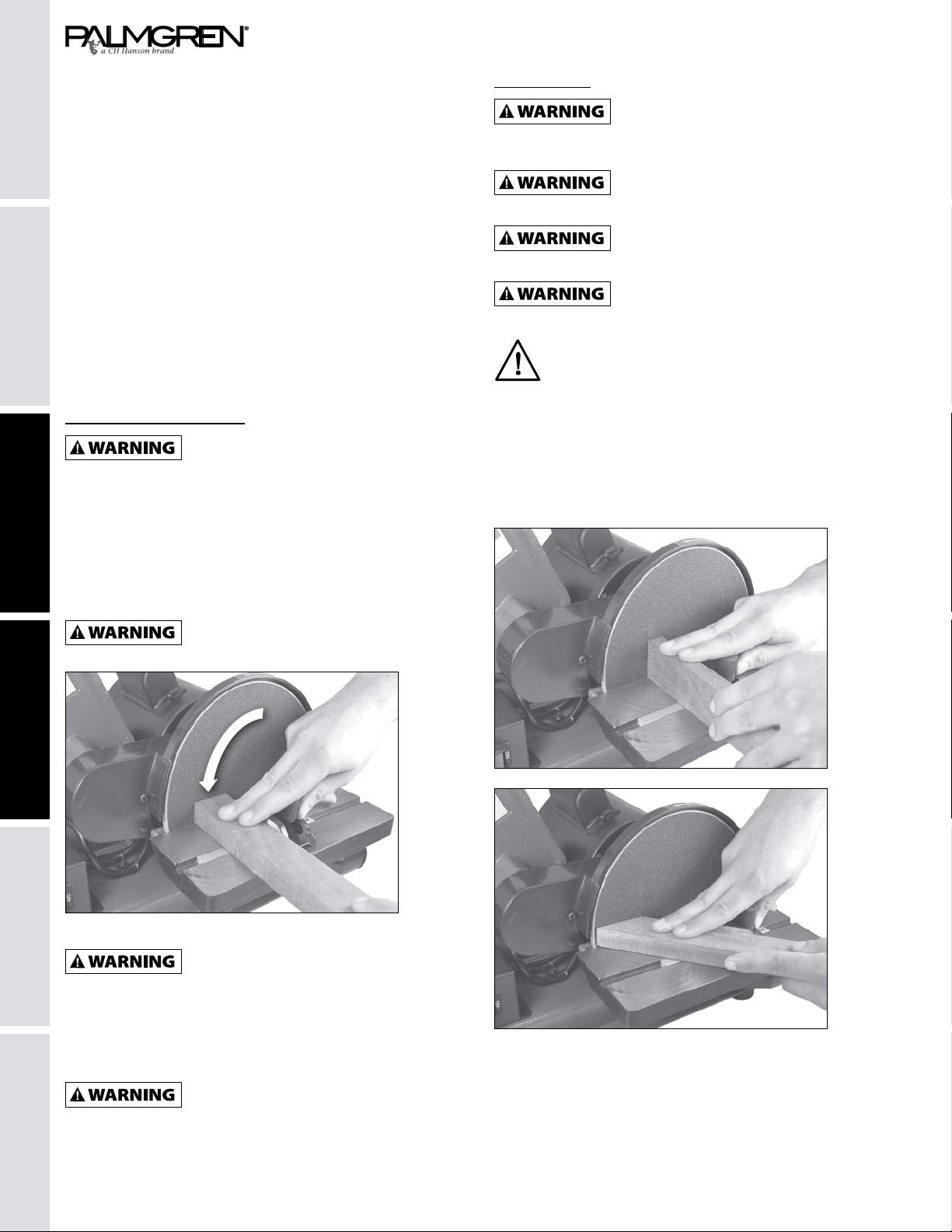 PALMGREN®
a CH Hanson brand

⚠ WARNING

⚠ WARNING

⚠ WARNING

⚠ WARNING

⚠ WARNING

⚠ WARNING

⚠ WARNING

⚠ WARNING

ON

ON

ON